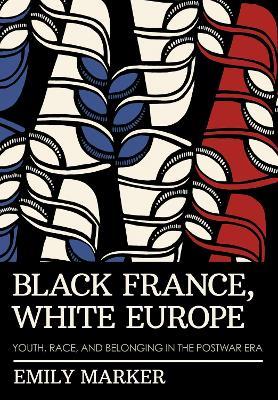 BLACK FRANCE, WHITE EUROPE

YOUTH, RACE, AND BELONGING IN THE POSTWAR ERA

EMILY MARKER